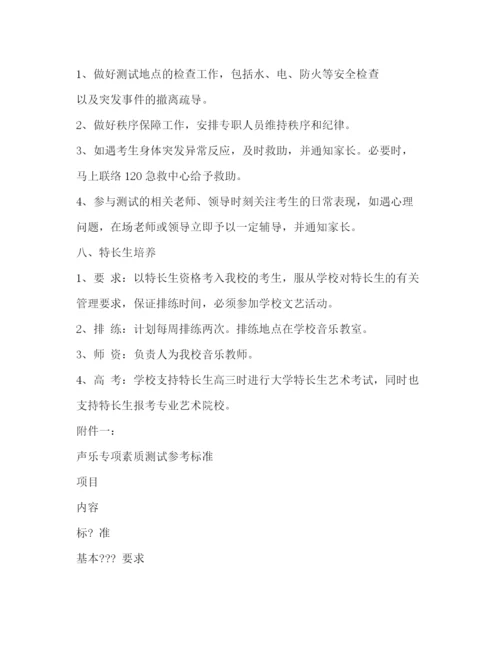 1、做好测试地点的检查工作，包括水、电、防火等安全检查以及突发事件的撤离疏导。

2、做好秩序保障工作，安排专职人员维持秩序和纪律。

3、如遇考生身体突发异常反应，及时救助，并通知家长。必要时，马上联络 120 急救中心给予救助。

4、参与测试的相关老师、领导时刻关注考生的日常表现，如遇心理问题，在场老师或领导立即予以一定辅导，并通知家长。

八、特长生培养

1、要 求：以特长生资格考入我校的考生，服从学校对特长生的有关管理要求，保证排练时间，必须参加学校文艺活动。

2、排 练：计划每周排练两次。排练地点在学校音乐教室。

3、师 资：负责人为我校音乐教师。

4、高 考：学校支持特长生高三时进行大学特长生艺术考试，同时也支持特长生报考专业艺术院校。

附件一：

声乐专项素质测试参考标准

项目

内容

标? 准

基本??? 要求